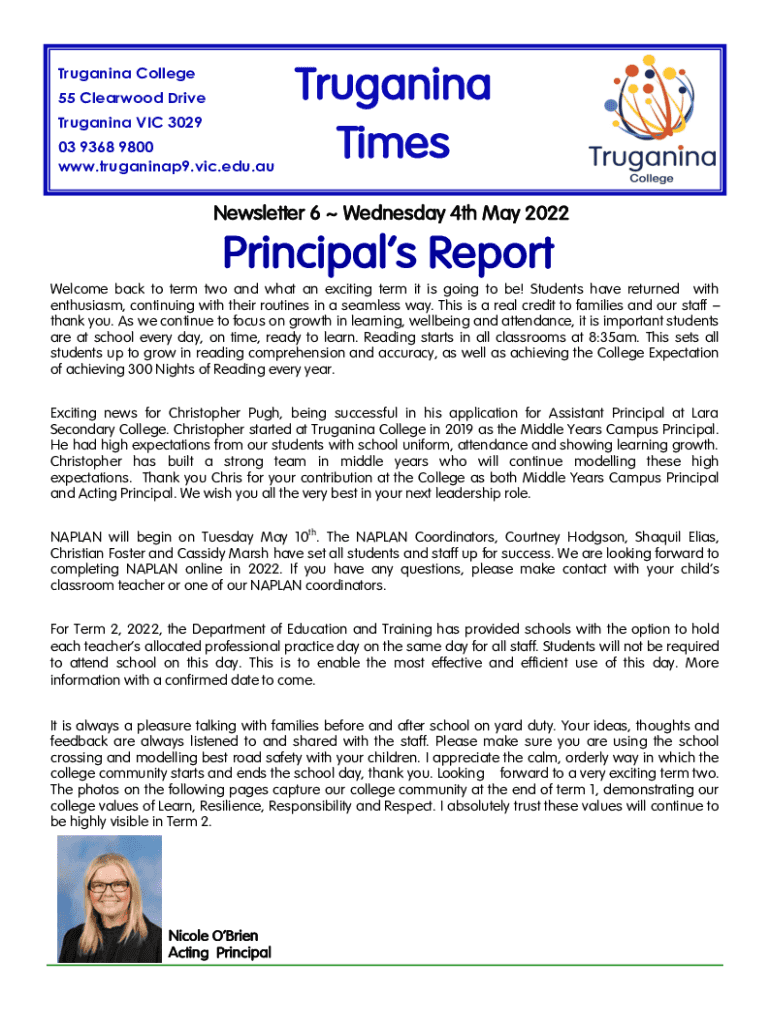 Truganina College
55 Clearwood Drive
Truganina VIC 3029
03 9368 9800
www.truganinap9.vic.edu.au

Truganina Times

Truganina College

Newsletter 6 ~ Wednesday 4th May 2022

Principal's Report

Welcome back to term two and what an exciting term it is going to be! Students have returned with enthusiasm, continuing with their routines in a seamless way. This is a real credit to families and our staff – thank you. As we continue to focus on growth in learning, wellbeing and attendance, it is important students are at school every day, on time, ready to learn. Reading starts in all classrooms at 8:35am. This sets all students up to grow in reading comprehension and accuracy, as well as achieving the College Expectation of achieving 300 Nights of Reading every year.

Exciting news for Christopher Pugh, being successful in his application for Assistant Principal at Lara Secondary College. Christopher started at Truganina College in 2019 as the Middle Years Campus Principal. He had high expectations from our students with school uniform, attendance and showing learning growth. Christopher has built a strong team in middle years who will continue modelling these high expectations. Thank you Chris for your contribution at the College as both Middle Years Campus Principal and Acting Principal. We wish you all the very best in your next leadership role.

NAPLAN will begin on Tuesday May 10$^{th}$. The NAPLAN Coordinators, Courtney Hodgson, Shaquil Elias, Christian Foster and Cassidy Marsh have set all students and staff up for success. We are looking forward to completing NAPLAN online in 2022. If you have any questions, please make contact with your child's classroom teacher or one of our NAPLAN coordinators.

For Term 2, 2022, the Department of Education and Training has provided schools with the option to hold each teacher's allocated professional practice day on the same day for all staff. Students will not be required to attend school on this day. This is to enable the most effective and efficient use of this day. More information with a confirmed date to come.

It is always a pleasure talking with families before and after school on yard duty. Your ideas, thoughts and feedback are always listened to and shared with the staff. Please make sure you are using the school crossing and modelling best road safety with your children. I appreciate the calm, orderly way in which the college community starts and ends the school day, thank you. Looking forward to a very exciting term two. The photos on the following pages capture our college community at the end of term 1, demonstrating our college values of Learn, Resilience, Responsibility and Respect. I absolutely trust these values will continue to be highly visible in Term 2.

Nicole O'Brien
Acting Principal